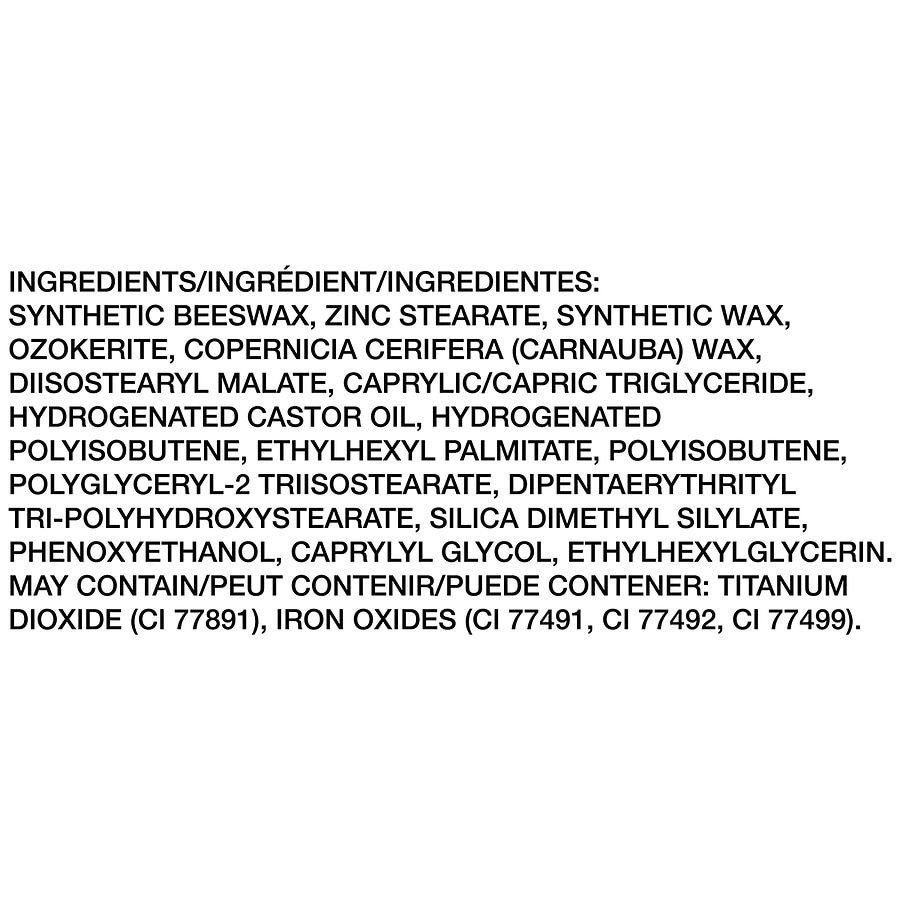 INGREDIENTS/INGRÉDIENT/INGREDIENTES:
SYNTHETIC BEESWAX, ZINC STEARATE, SYNTHETIC WAX, OZOKERITE, COPERNICIA CERIFERA (CARNAUBA) WAX, DIISOSTEARYL MALATE, CAPRYLIC/CAPRIC TRIGLYCERIDE, HYDROGENATED CASTOR OIL, HYDROGENATED POLYISOBUTENE, ETHYLHEXYL PALMITATE, POLYISOBUTENE, POLYGLYCERYL-2 TRIISOSTEARATE, DIPENTAERYTHRITYL TRI-POLYHYDROXYSTEARATE, SILICA DIMETHYL SILYLATE, PHENOXYETHANOL, CAPRYLYL GLYCOL, ETHYLHEXYLGLYCERIN. MAY CONTAIN/PEUT CONTENIR/PUEDE CONTENER: TITANIUM DIOXIDE (CI 77891), IRON OXIDES (CI 77491, CI 77492, CI 77499).